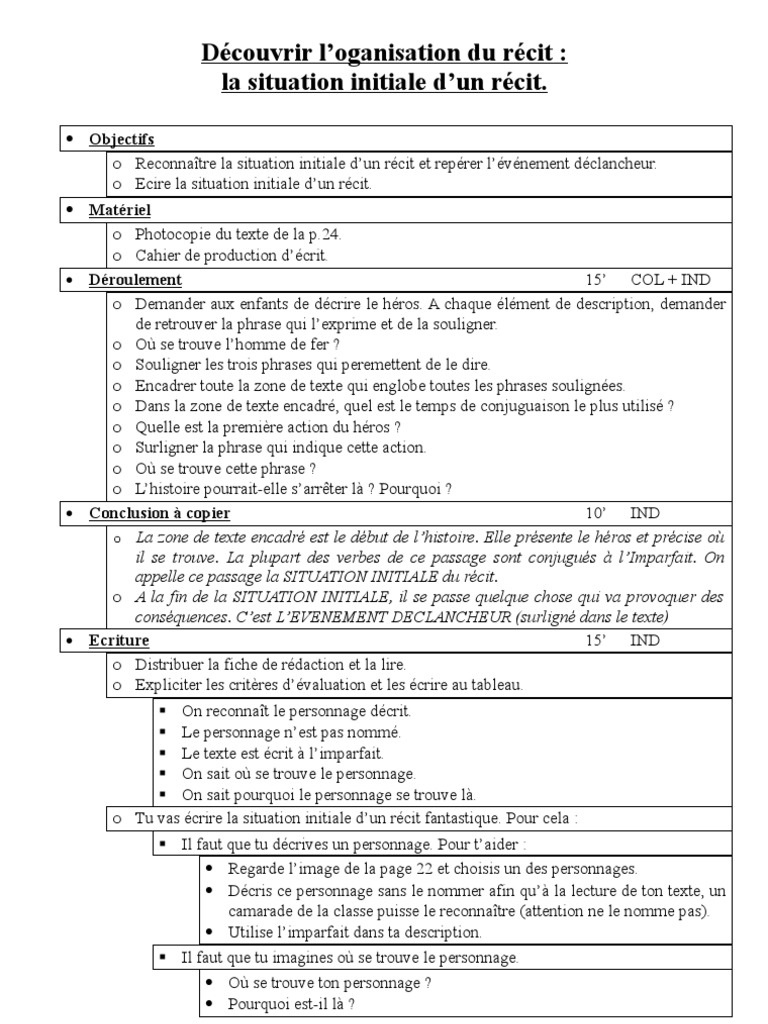 Découvrir l'oganisation du récit :
la situation initiale d'un récit.

• Objectifs
o Reconnaître la situation initiale d'un récit et repérer l'événement déclancheur.
o Ecire la situation initiale d'un récit.

• Matériel
o Photocopie du texte de la p.24.
o Cahier de production d'écrit.

• Déroulement 15' COL + IND
o Demander aux enfants de décrire le héros. A chaque élément de description, demander de retrouver la phrase qui l'exprime et de la souligner.
o Où se trouve l'homme de fer ?
o Souligner les trois phrases qui peremettent de le dire.
o Encadrer toute la zone de texte qui englobe toutes les phrases soulignées.
o Dans la zone de texte encadré, quel est le temps de conjuguaison le plus utilisé ?
o Quelle est la première action du héros ?
o Surligner la phrase qui indique cette action.
o Où se trouve cette phrase ?
o L'histoire pourrait-elle s'arrêter là ? Pourquoi ?

• Conclusion à copier 10' IND
o La zone de texte encadré est le début de l'histoire. Elle présente le héros et précise où il se trouve. La plupart des verbes de ce passage sont conjugués à l'Imparfait. On appelle ce passage la SITUATION INITIALE du récit.
o A la fin de la SITUATION INITIALE, il se passe quelque chose qui va provoquer des conséquences. C'est L'EVENEMENT DECLANCHEUR (surligné dans le texte)

• Ecriture 15' IND
o Distribuer la fiche de rédaction et la lire.
o Expliciter les critères d'évaluation et les écrire au tableau.
▪ On reconnaît le personnage décrit.
▪ Le personnage n'est pas nommé.
▪ Le texte est écrit à l'imparfait.
▪ On sait où se trouve le personnage.
▪ On sait pourquoi le personnage se trouve là.
o Tu vas écrire la situation initiale d'un récit fantastique. Pour cela :
▪ Il faut que tu décrives un personnage. Pour t'aider :
• Regarde l'image de la page 22 et choisis un des personnages.
• Décris ce personnage sans le nommer afin qu'à la lecture de ton texte, un camarade de la classe puisse le reconnaître (attention ne le nomme pas).
• Utilise l'imparfait dans ta description.
▪ Il faut que tu imagines où se trouve le personnage.
• Où se trouve ton personnage ?
• Pourquoi est-il là ?